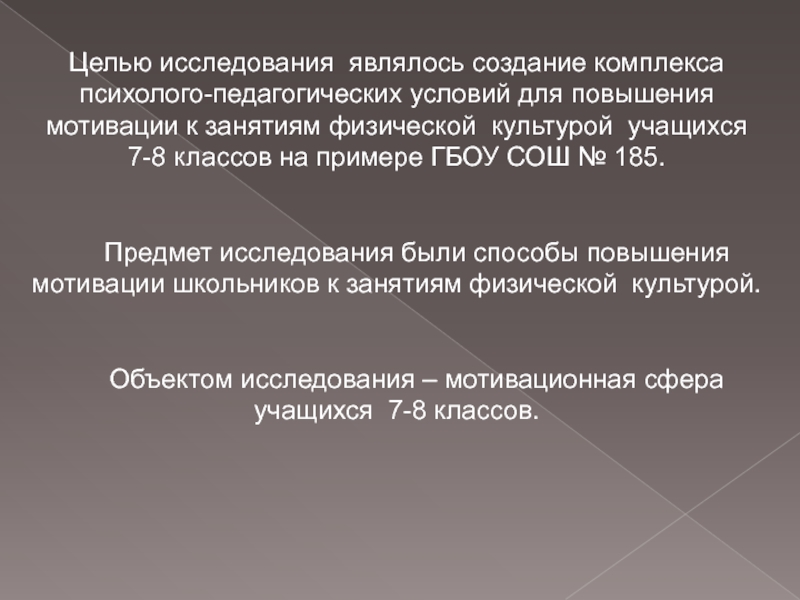 Целью исследования являлось создание комплекса психолого-педагогических условий для повышения мотивации к занятиям физической культурой учащихся 7-8 классов на примере ГБОУ СОШ № 185.

Предмет исследования были способы повышения мотивации школьников к занятиям физической культурой.

Объектом исследования – мотивационная сфера учащихся 7-8 классов.